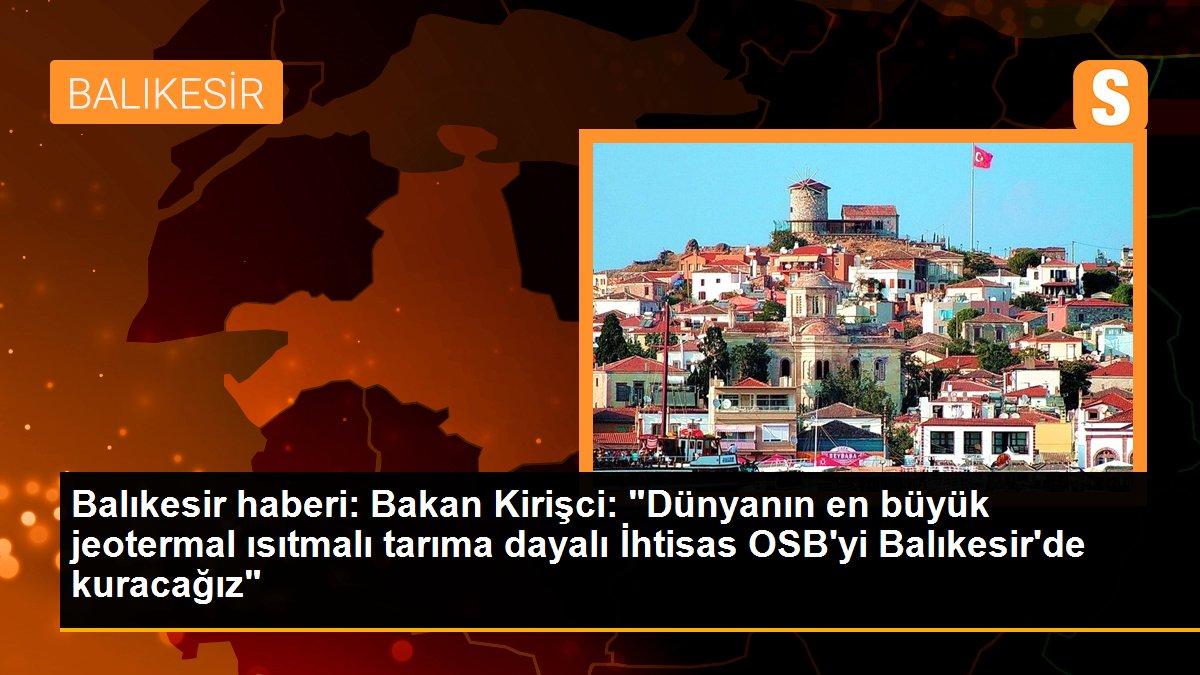 BALIKESİR

S

Balıkesir haberi: Bakan Kirişci: "Dünyanın en büyük jeotermal ısıtmalı tarıma dayalı İhtisas OSB'yi Balıkesir'de kuracağız"